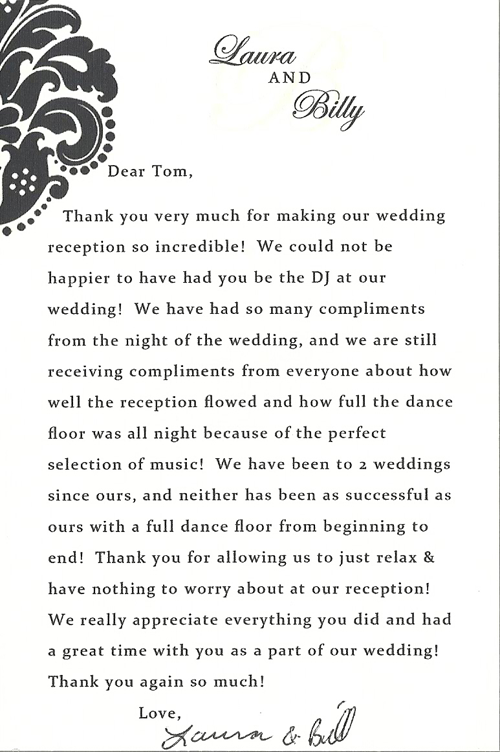 Laura
AND
Billy

Dear Tom,

Thank you very much for making our wedding reception so incredible! We could not be happier to have had you be the DJ at our wedding! We have had so many compliments from the night of the wedding, and we are still receiving compliments from everyone about how well the reception flowed and how full the dance floor was all night because of the perfect selection of music! We have been to 2 weddings since ours, and neither has been as successful as ours with a full dance floor from beginning to end! Thank you for allowing us to just relax & have nothing to worry about at our reception! We really appreciate everything you did and had a great time with you as a part of our wedding! Thank you again so much!

Love,
Laura & Bill